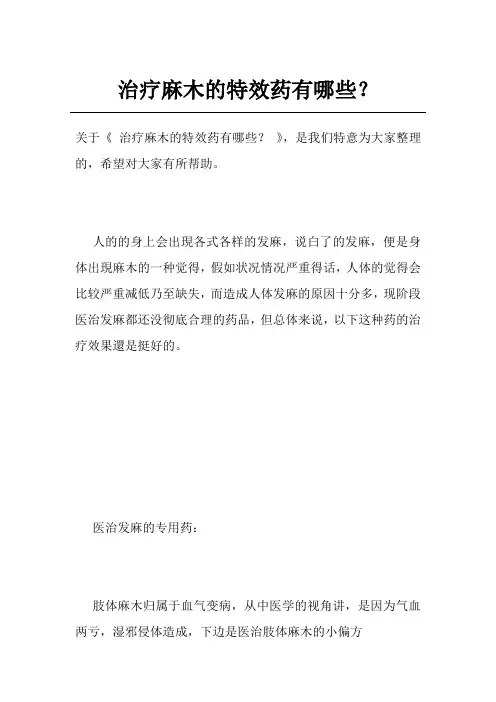 治疗麻木的特效药有哪些？

关于《 治疗麻木的特效药有哪些？ 》，是我们特意为大家整理的，希望对大家有所帮助。

人的的身上会出現各式各样的发麻，说白了的发麻，便是身体出現麻木的一种觉得，假如状况情况严重得话，人体的觉得会比较严重减低乃至缺失，而造成人体发麻的原因十分多，现阶段医治发麻都还没彻底合理的药品，但总体来说，以下这种药的治疗效果還是挺好的。

医治发麻的专用药：

肢体麻木归属于血气变病，从中医学的视角讲，是因为气血两亏，湿邪侵体造成，下边是医治肢体麻木的小偏方